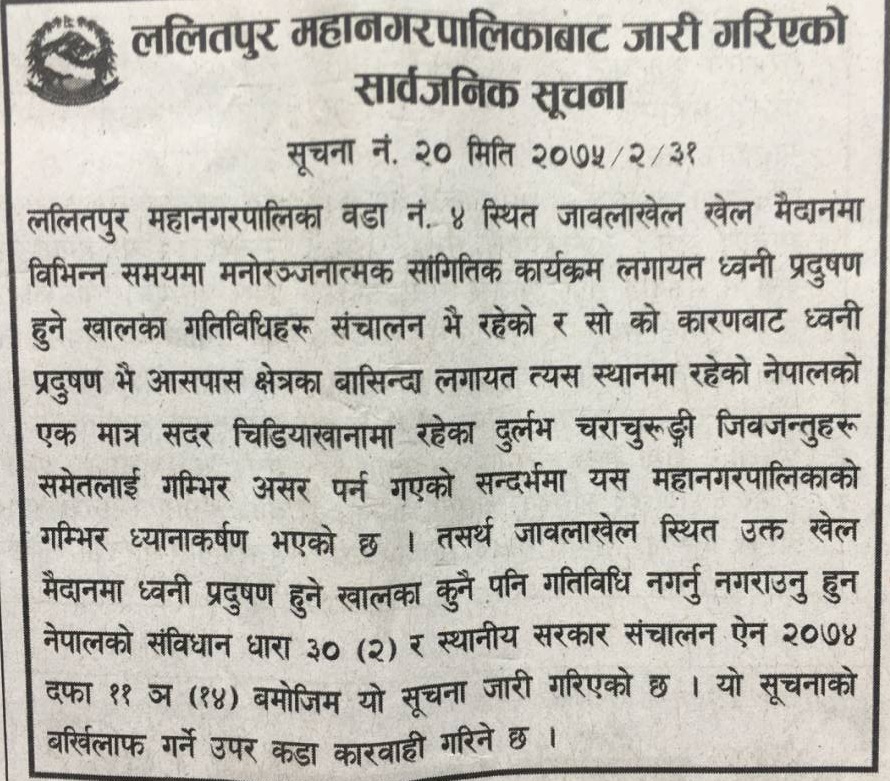 ललितपुर महानगरपालिकाबाट जारी गरिएको सार्वजनिक सूचना

सूचना नं. २० मिति २०७५/२/३१

ललितपुर महानगरपालिका वडा नं. ४ स्थित जावलाखेल खेल मैदानमा विभिन्न समयमा मनोरञ्जनात्मक सांगितिक कार्यक्रम लगायत ध्वनी प्रदुषण हुने खालका गतिविधिहरू संचालन भै रहेको र सो को कारणबाट ध्वनी प्रदुषण भै आसपास क्षेत्रका बासिन्दा लगायत त्यस स्थानमा रहेको नेपालको एक मात्र सदर चिडियाखानामा रहेका दुर्लभ चराचुरुङ्गी जिवजन्तुहरू समेतलाई गम्भिर असर पर्न गएको सन्दर्भमा यस महानगरपालिकाको गम्भिर ध्यानाकर्षण भएको छ । तसर्थ जावलाखेल स्थित उक्त खेल मैदानमा ध्वनी प्रदुषण हुने खालका कुनै पनि गतिविधि नगर्नु नगराउनु हुन नेपालको संविधान धारा ३० (२) र स्थानीय सरकार संचालन ऐन २०७४ दफा ११ ञ (१४) बमोजिम यो सूचना जारी गरिएको छ । यो सूचनाको बर्खिलाफ गर्ने उपर कडा कारवाही गरिने छ ।